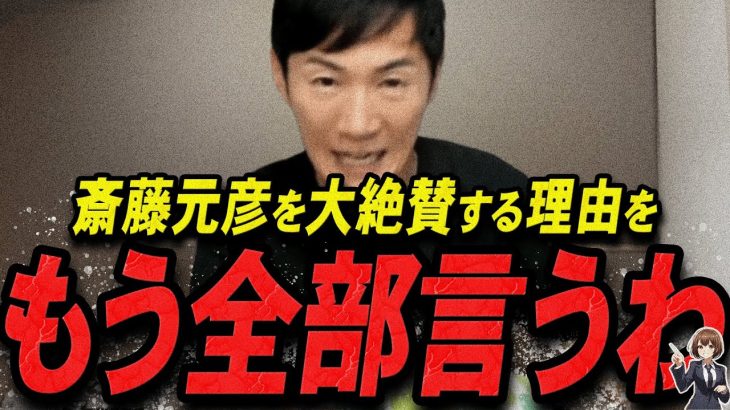 斎藤元彦を大絶賛する理由を
もう全部言うわ